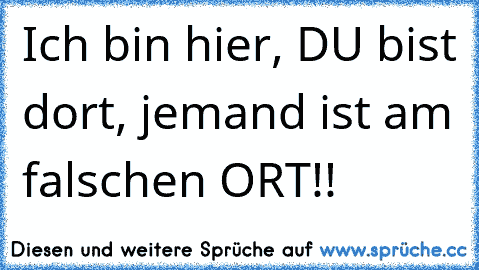 Ich bin hier, DU bist dort, jemand ist am falschen ORT!!

Diesen und weitere Sprüche auf www.sprüche.cc